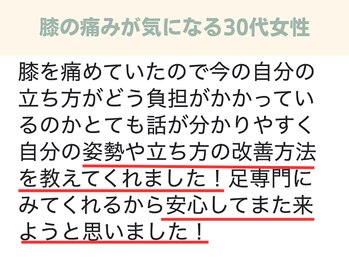 膝の痛みが気になる30代女性

膝を痛めていたので今の自分の立ち方がどう負担がかかっているのかとても話が分かりやすく自分の姿勢や立ち方の改善方法を教えてくれました！足専門にみてくれるから安心してまた来ようと思いました！